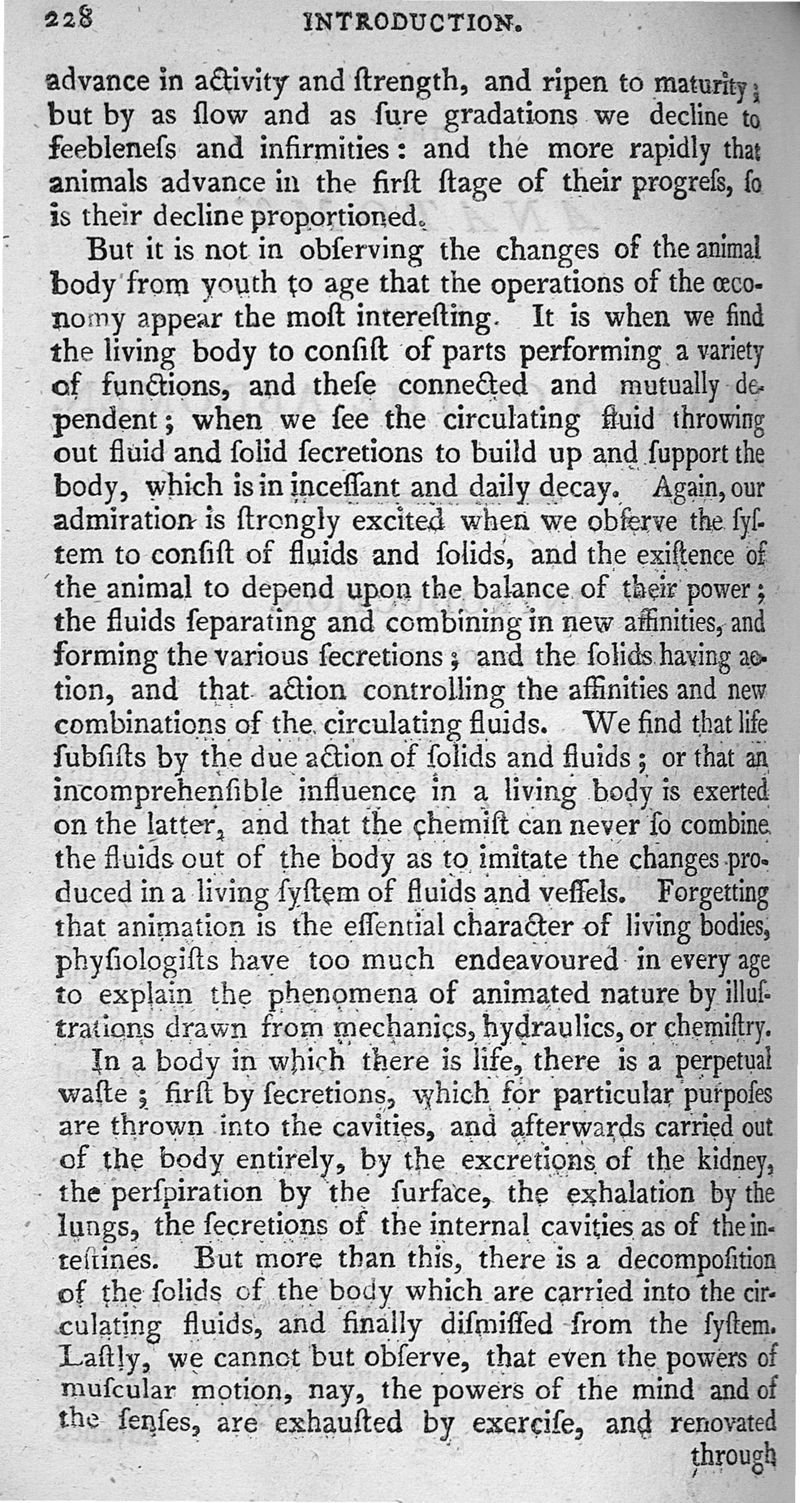 228 INTRODUCTION.

advance in activity and ſtrength, and ripen to maturity; but by as ſlow and as ſure gradations we decline to feebleneſs and infirmities: and the more rapidly that animals advance in the firſt ſtage of their progreſs, ſo is their decline proportioned.

But it is not in obſerving the changes of the animal body from youth to age that the operations of the œconomy appear the moſt intereſting. It is when we find the living body to conſiſt of parts performing a variety of functions, and theſe connected and mutually dependent; when we ſee the circulating fluid throwing out fluid and ſolid ſecretions to build up and ſupport the body, which is in inceſſant and daily decay. Again, our admiration is ſtrongly excited when we obſerve the ſyſtem to conſiſt of fluids and ſolids, and the exiſtence of the animal to depend upon the balance of their power; the fluids ſeparating and combining in new affinities, and forming the various ſecretions; and the ſolids having action, and that action controlling the affinities and new combinations of the circulating fluids. We find that life ſubſiſts by the due action of ſolids and fluids; or that an incomprehenſible influence in a living body is exerted on the latter, and that the chemiſt can never ſo combine the fluids out of the body as to imitate the changes produced in a living ſyſtem of fluids and veſſels. Forgetting that animation is the eſſential character of living bodies, phyſiologiſts have too much endeavoured in every age to explain the phenomena of animated nature by illuſtrations drawn from mechanics, hydraulics, or chemiſtry.

In a body in which there is life, there is a perpetual waſte; firſt by ſecretions, which for particular purpoſes are thrown into the cavities, and afterwards carried out of the body entirely, by the excretions of the kidney, the perſpiration by the ſurface, the exhalation by the lungs, the ſecretions of the internal cavities as of the inteſtines. But more than this, there is a decompoſition of the ſolids of the body which are carried into the circulating fluids, and finally diſmiſſed from the ſyſtem. Laſtly, we cannot but obſerve, that even the powers of muſcular motion, nay, the powers of the mind and of the ſenſes, are exhauſted by exerciſe, and renovated through